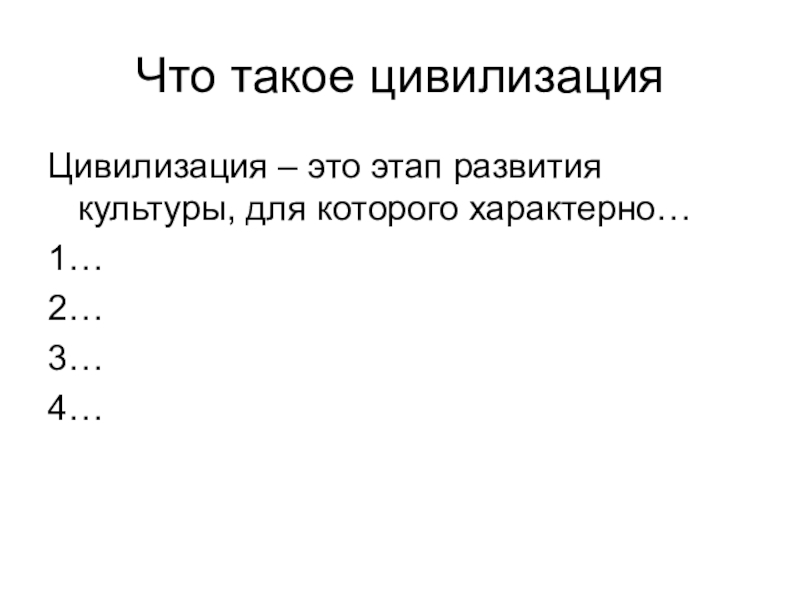 Что такое цивилизация

Цивилизация – это этап развития культуры, для которого характерно…

1…

2…

3…

4…